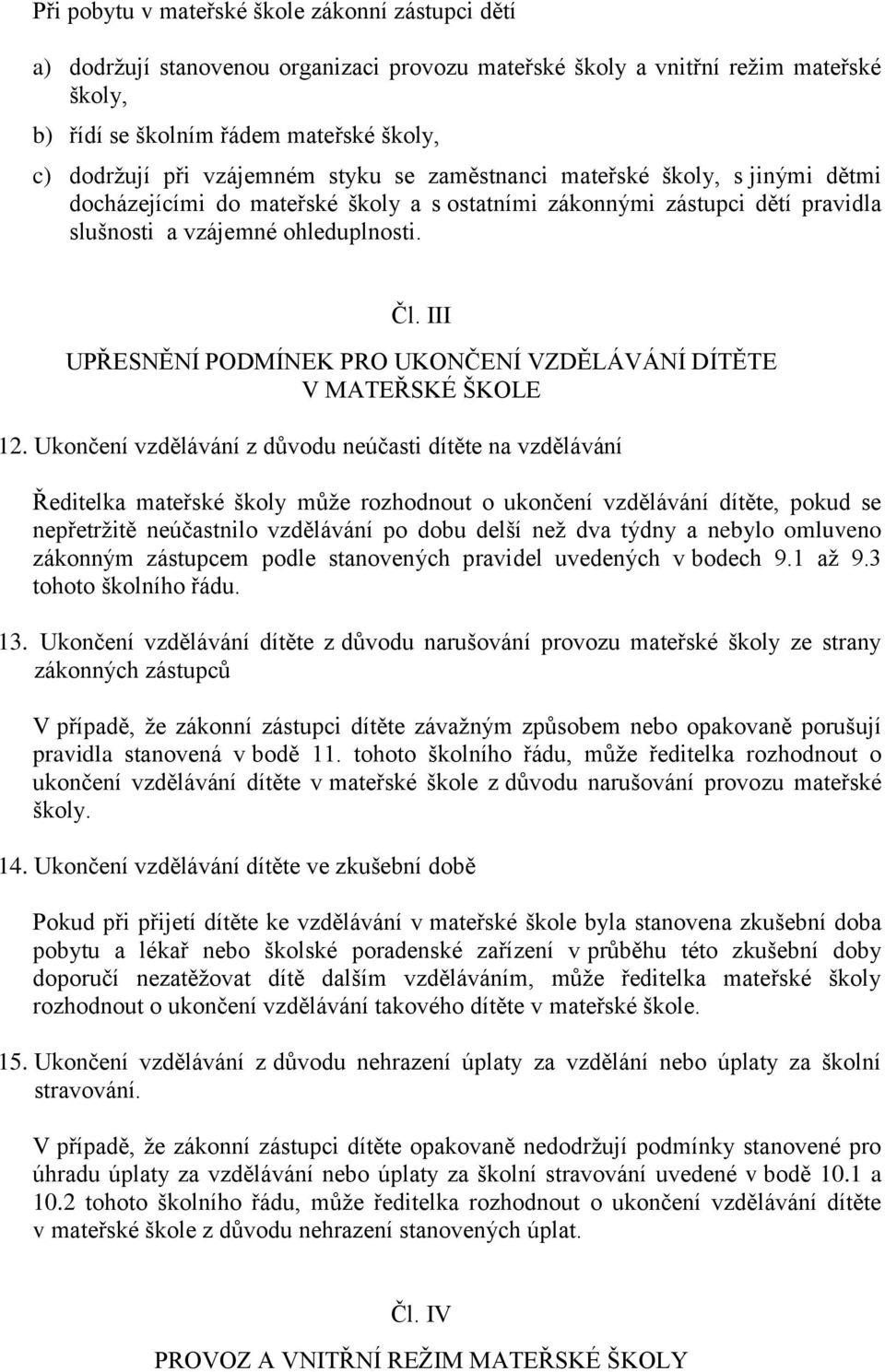 Při pobytu v mateřské škole zákonní zástupci dětí

a) dodržují stanovenou organizaci provozu mateřské školy a vnitřní režim mateřské školy,
b) řídí se školním řádem mateřské školy,
c) dodržují při vzájemném styku se zaměstnanci mateřské školy, s jinými dětmi docházejícími do mateřské školy a s ostatními zákonnými zástupci dětí pravidla slušnosti a vzájemné ohleduplnosti.

Čl. III

UPŘESNĚNÍ PODMÍNEK PRO UKONČENÍ VZDĚLÁVÁNÍ DÍTĚTE V MATEŘSKÉ ŠKOLE

12. Ukončení vzdělávání z důvodu neúčasti dítěte na vzdělávání

Ředitelka mateřské školy může rozhodnout o ukončení vzdělávání dítěte, pokud se nepřetržitě neúčastnilo vzdělávání po dobu delší než dva týdny a nebylo omluveno zákonným zástupcem podle stanovených pravidel uvedených v bodech 9.1 až 9.3 tohoto školního řádu.

13. Ukončení vzdělávání dítěte z důvodu narušování provozu mateřské školy ze strany zákonných zástupců

V případě, že zákonní zástupci dítěte závažným způsobem nebo opakovaně porušují pravidla stanovená v bodě 11. tohoto školního řádu, může ředitelka rozhodnout o ukončení vzdělávání dítěte v mateřské škole z důvodu narušování provozu mateřské školy.

14. Ukončení vzdělávání dítěte ve zkušební době

Pokud při přijetí dítěte ke vzdělávání v mateřské škole byla stanovena zkušební doba pobytu a lékař nebo školské poradenské zařízení v průběhu této zkušební doby doporučí nezatěžovat dítě dalším vzděláváním, může ředitelka mateřské školy rozhodnout o ukončení vzdělávání takového dítěte v mateřské škole.

15. Ukončení vzdělávání z důvodu nehrazení úplaty za vzdělání nebo úplaty za školní stravování.

V případě, že zákonní zástupci dítěte opakovaně nedodržují podmínky stanovené pro úhradu úplaty za vzdělávání nebo úplaty za školní stravování uvedené v bodě 10.1 a 10.2 tohoto školního řádu, může ředitelka rozhodnout o ukončení vzdělávání dítěte v mateřské škole z důvodu nehrazení stanovených úplat.

Čl. IV

PROVOZ A VNITŘNÍ REŽIM MATEŘSKÉ ŠKOLY